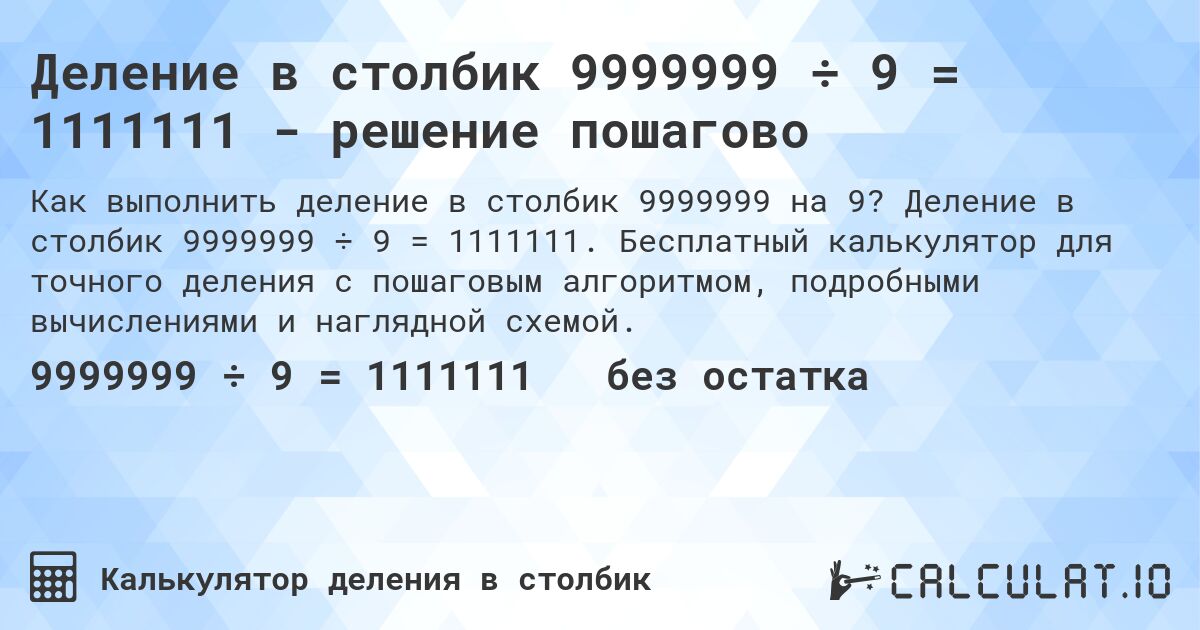 Деление в столбик 9999999 ÷ 9 = 1111111 - решение пошагово

Как выполнить деление в столбик 9999999 на 9? Деление в столбик 9999999 ÷ 9 = 1111111. Бесплатный калькулятор для точного деления с пошаговым алгоритмом, подробными вычислениями и наглядной схемой.

9999999 ÷ 9 = 1111111 без остатка

Калькулятор деления в столбик

CALCULAT.IO